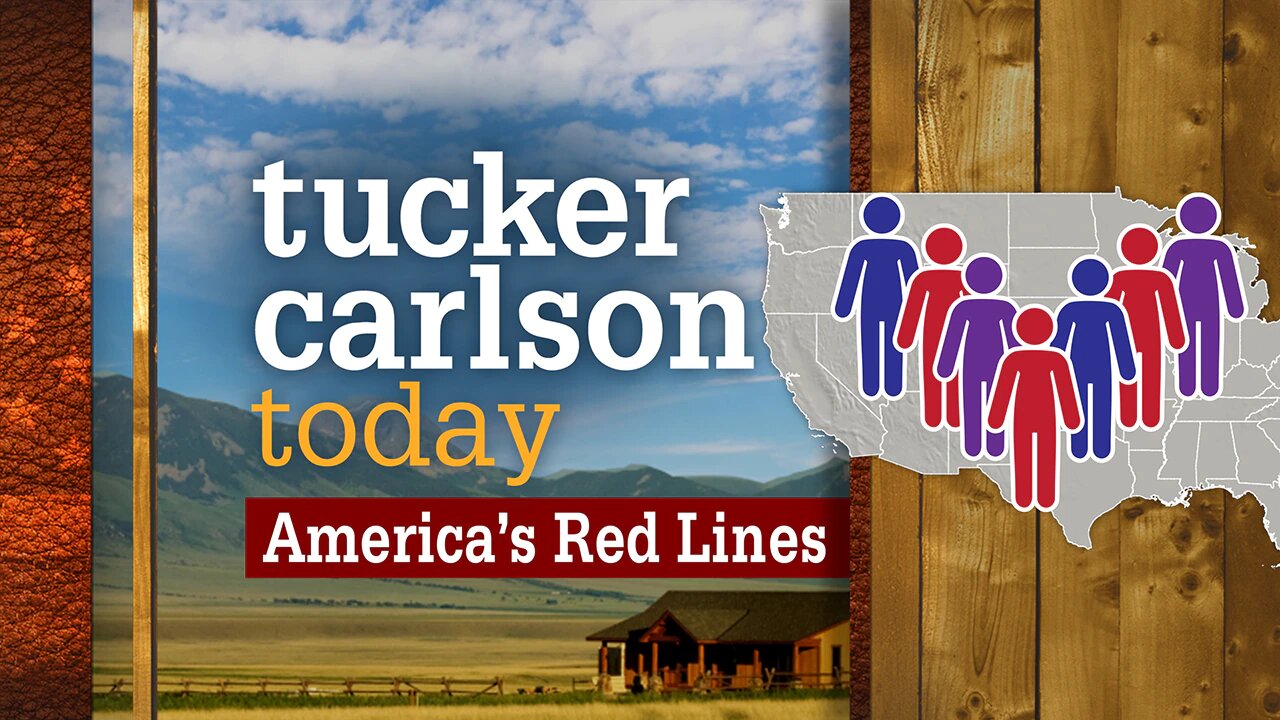 tucker carlson today

America's Red Lines